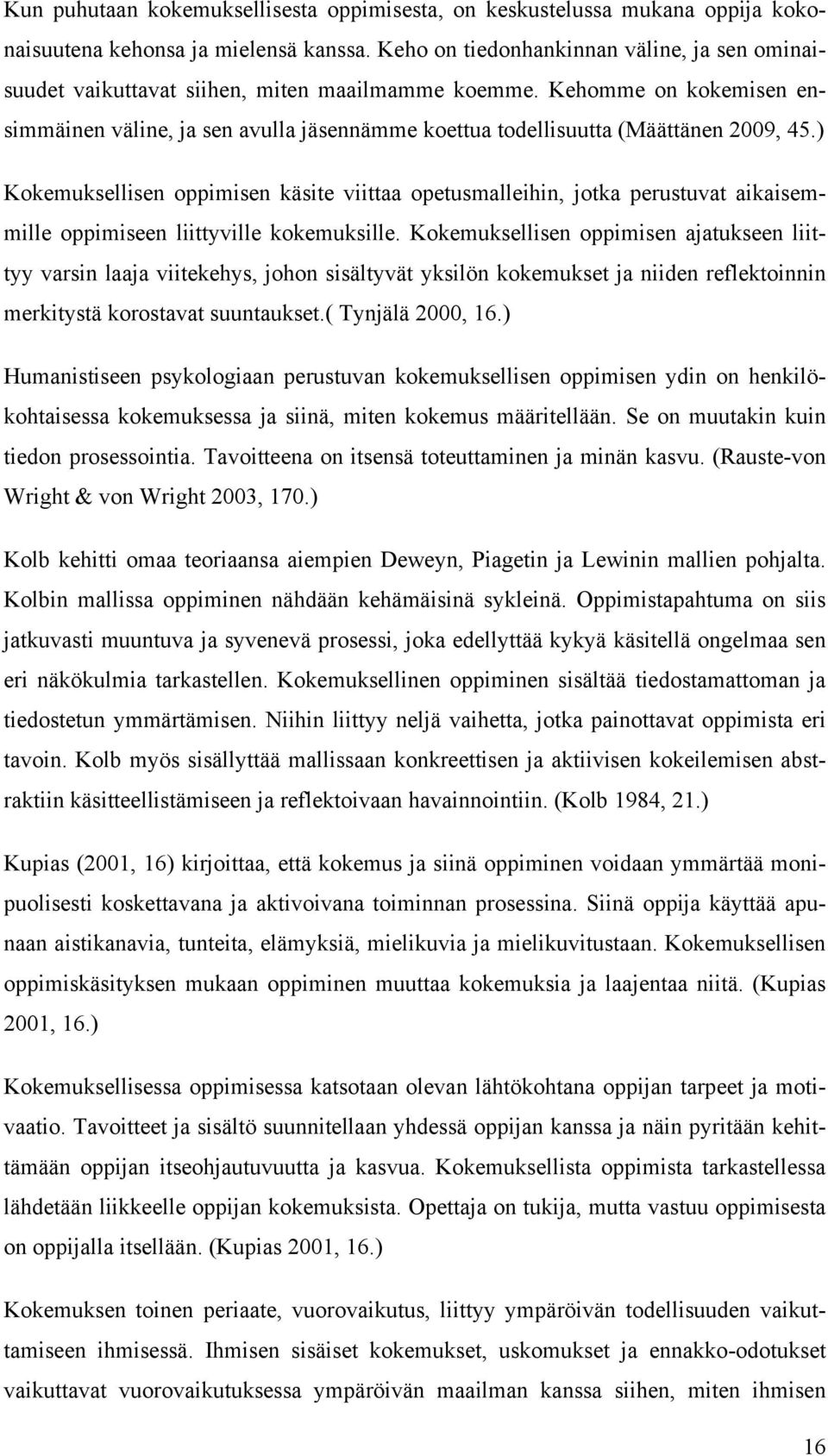 Kun puhutaan kokemuksellisesta oppimisesta, on keskustelussa mukana oppija kokonaisuutena kehonsa ja mielensä kanssa. Keho on tiedonhankinnan väline, ja sen ominaisuudet vaikuttavat siihen, miten maailmamme koemme. Kehomme on kokemisen ensimmäinen väline, ja sen avulla jäsennämme koettua todellisuutta (Määttänen 2009, 45.)

Kokemuksellisen oppimisen käsite viittaa opetusmalleihin, jotka perustuvat aikaisemmille oppimiseen liittyville kokemuksille. Kokemuksellisen oppimisen ajatukseen liittyy varsin laaja viitekehys, johon sisältyvät yksilön kokemukset ja niiden reflektoinnin merkitystä korostavat suuntaukset.( Tynjälä 2000, 16.)

Humanistiseen psykologiaan perustuvan kokemuksellisen oppimisen ydin on henkilökohtaisessa kokemuksessa ja siinä, miten kokemus määritellään. Se on muutakin kuin tiedon prosessointia. Tavoitteena on itsensä toteuttaminen ja minän kasvu. (Rauste-von Wright & von Wright 2003, 170.)

Kolb kehitti omaa teoriaansa aiempien Deweyn, Piagetin ja Lewinin mallien pohjalta. Kolbin mallissa oppiminen nähdään kehämäisinä sykleinä. Oppimistapahtuma on siis jatkuvasti muuntuva ja syvenevä prosessi, joka edellyttää kykyä käsitellä ongelmaa sen eri näkökulmia tarkastellen. Kokemuksellinen oppiminen sisältää tiedostamattoman ja tiedostetun ymmärtämisen. Niihin liittyy neljä vaihetta, jotka painottavat oppimista eri tavoin. Kolb myös sisällyttää mallissaan konkreettisen ja aktiivisen kokeilemisen abstraktiin käsitteellistämiseen ja reflektoivaan havainnointiin. (Kolb 1984, 21.)

Kupias (2001, 16) kirjoittaa, että kokemus ja siinä oppiminen voidaan ymmärtää monipuolisesti koskettavana ja aktivoivana toiminnan prosessina. Siinä oppija käyttää apunaan aistikanavia, tunteita, elämyksiä, mielikuvia ja mielikuvitustaan. Kokemuksellisen oppimiskäsityksen mukaan oppiminen muuttaa kokemuksia ja laajentaa niitä. (Kupias 2001, 16.)

Kokemuksellisessa oppimisessa katsotaan olevan lähtökohtana oppijan tarpeet ja motivaatio. Tavoitteet ja sisältö suunnitellaan yhdessä oppijan kanssa ja näin pyritään kehittämään oppijan itseohjautuvuutta ja kasvua. Kokemuksellista oppimista tarkastellessa lähdetään liikkeelle oppijan kokemuksista. Opettaja on tukija, mutta vastuu oppimisesta on oppijalla itsellään. (Kupias 2001, 16.)

Kokemuksen toinen periaate, vuorovaikutus, liittyy ympäröivän todellisuuden vaikuttamiseen ihmisessä. Ihmisen sisäiset kokemukset, uskomukset ja ennakko-odotukset vaikuttavat vuorovaikutuksessa ympäröivän maailman kanssa siihen, miten ihmisen

16